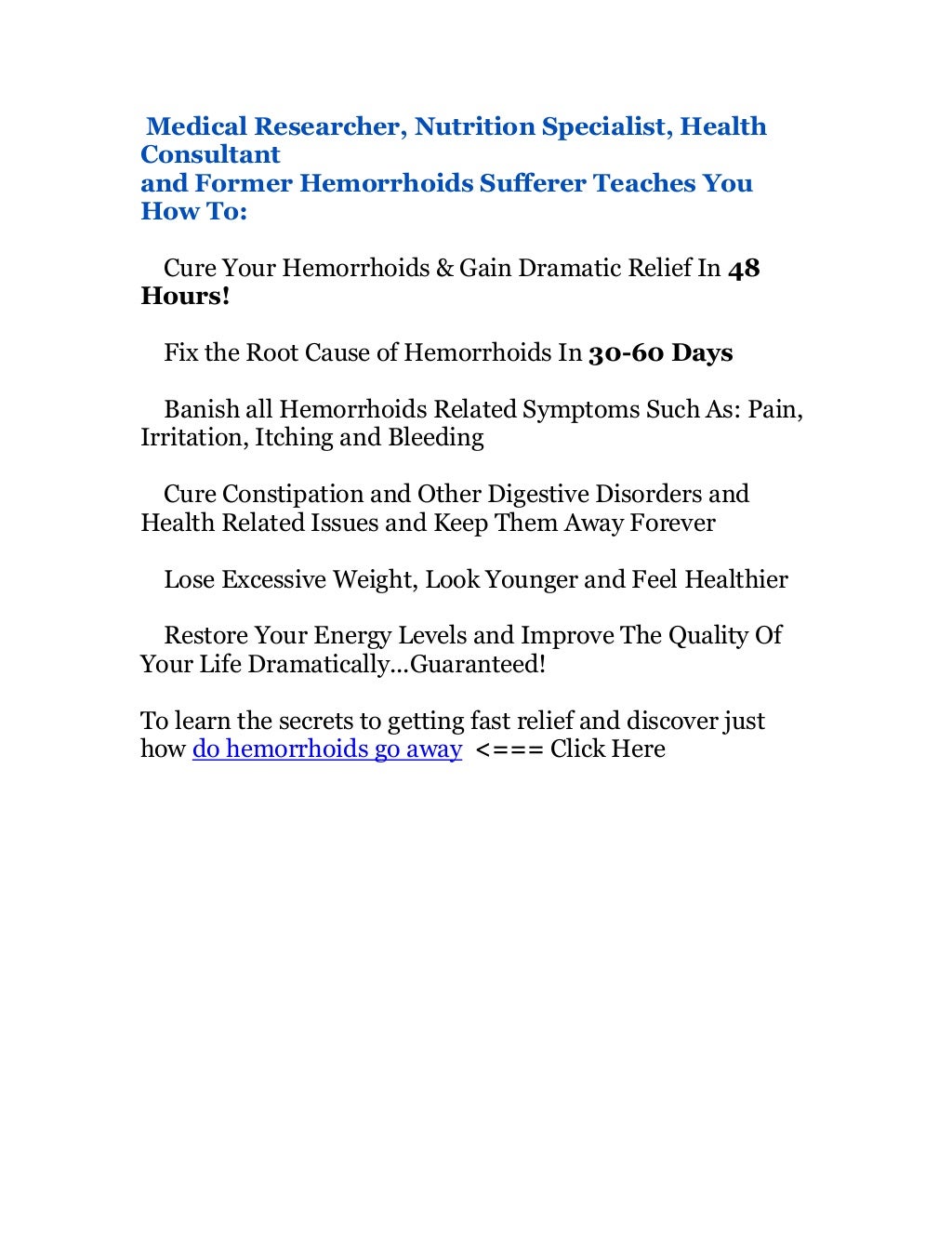 Medical Researcher, Nutrition Specialist, Health Consultant
and Former Hemorrhoids Sufferer Teaches You How To:

Cure Your Hemorrhoids & Gain Dramatic Relief In 48 Hours!

Fix the Root Cause of Hemorrhoids In 30-60 Days

Banish all Hemorrhoids Related Symptoms Such As: Pain, Irritation, Itching and Bleeding

Cure Constipation and Other Digestive Disorders and Health Related Issues and Keep Them Away Forever

Lose Excessive Weight, Look Younger and Feel Healthier

Restore Your Energy Levels and Improve The Quality Of Your Life Dramatically…Guaranteed!

To learn the secrets to getting fast relief and discover just how do hemorrhoids go away <=== Click Here